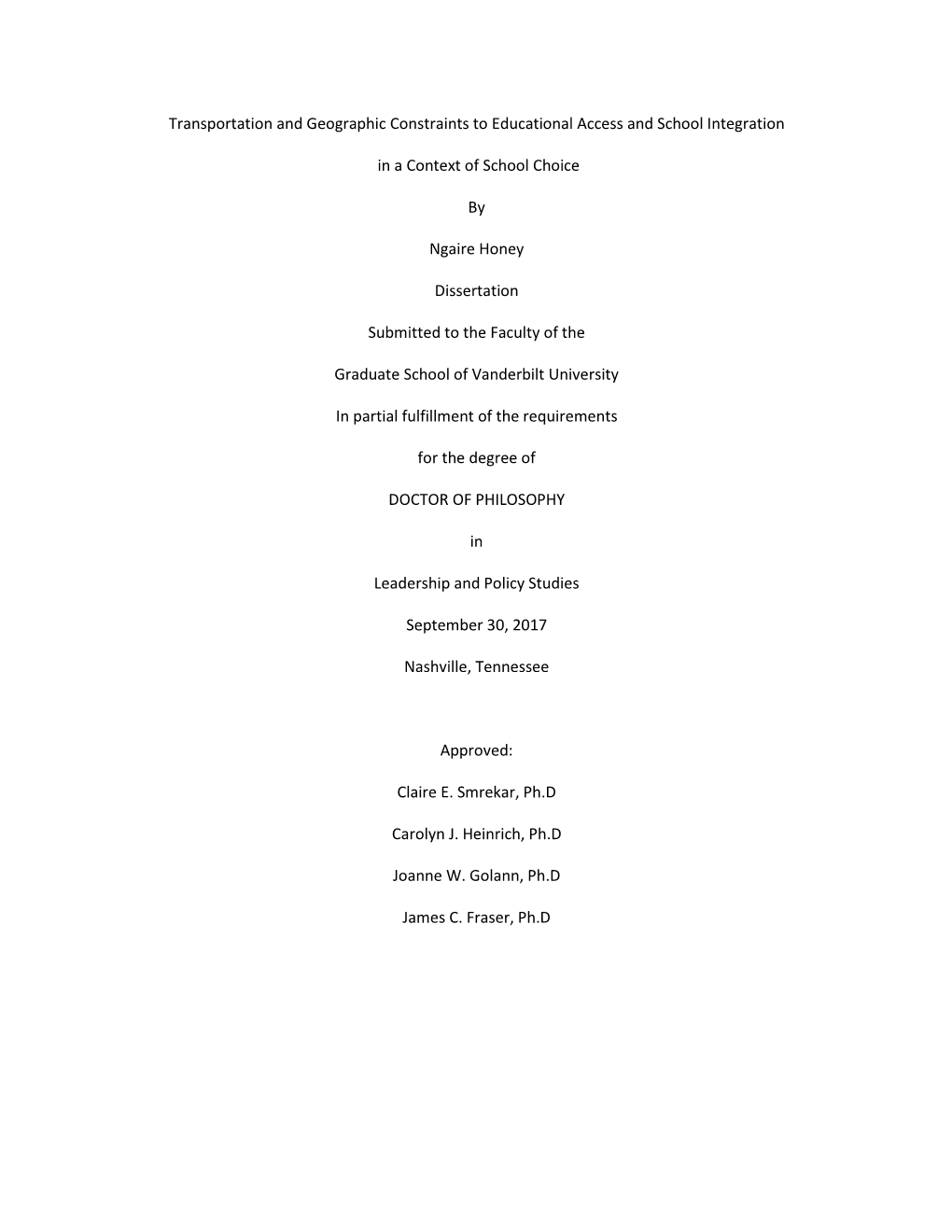 Transportation and Geographic Constraints to Educational Access and School Integration

in a Context of School Choice

By

Ngaire Honey

Dissertation

Submitted to the Faculty of the

Graduate School of Vanderbilt University

In partial fulfillment of the requirements

for the degree of

DOCTOR OF PHILOSOPHY

in

Leadership and Policy Studies

September 30, 2017

Nashville, Tennessee

Approved:

Claire E. Smrekar, Ph.D

Carolyn J. Heinrich, Ph.D

Joanne W. Golann, Ph.D

James C. Fraser, Ph.D